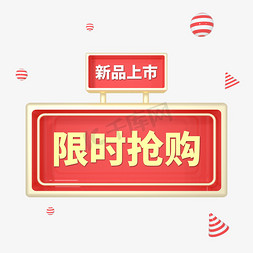 新品上市

千库网

限时抢购